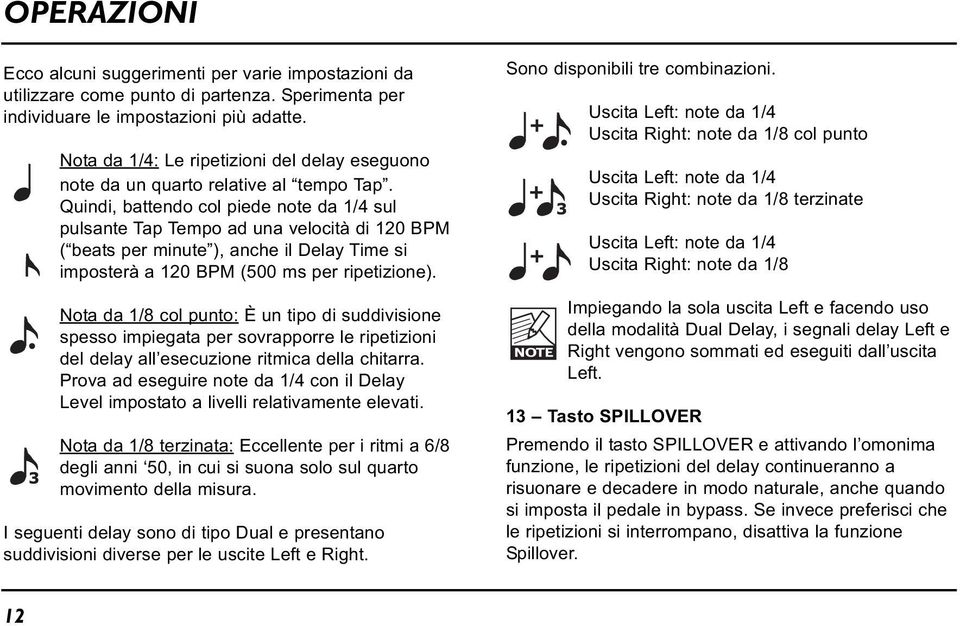 OPERAZIONI

Ecco alcuni suggerimenti per varie impostazioni da utilizzare come punto di partenza. Sperimenta per individuare le impostazioni più adatte.

Nota da 1/4: Le ripetizioni del delay eseguono note da un quarto relative al “tempo Tap”. Quindi, battendo col piede note da 1/4 sul pulsante Tap Tempo ad una velocità di 120 BPM (“beats per minute”), anche il Delay Time si imposterà a 120 BPM (500 ms per ripetizione).

Nota da 1/8 col punto: È un tipo di suddivisione spesso impiegata per sovrapporre le ripetizioni del delay all’esecuzione ritmica della chitarra. Prova ad eseguire note da 1/4 con il Delay Level impostato a livelli relativamente elevati.

3

Nota da 1/8 terzinata: Eccellente per i ritmi a 6/8 degli anni ‘50, in cui si suona solo sul quarto movimento della misura.

I seguenti delay sono di tipo Dual e presentano suddivisioni diverse per le uscite Left e Right.

Sono disponibili tre combinazioni.

+

Uscita Left: note da 1/4
Uscita Right: note da 1/8 col punto

+ 3

Uscita Left: note da 1/4
Uscita Right: note da 1/8 terzinate

+

Uscita Left: note da 1/4
Uscita Right: note da 1/8

NOTE

Impiegando la sola uscita Left e facendo uso della modalità Dual Delay, i segnali delay Left e Right vengono sommati ed eseguiti dall’uscita Left.

13 – Tasto SPILLOVER

Premendo il tasto SPILLOVER e attivando l’omonima funzione, le ripetizioni del delay continueranno a risuonare e decadere in modo naturale, anche quando si imposta il pedale in bypass. Se invece preferisci che le ripetizioni si interrompano, disattiva la funzione Spillover.

12